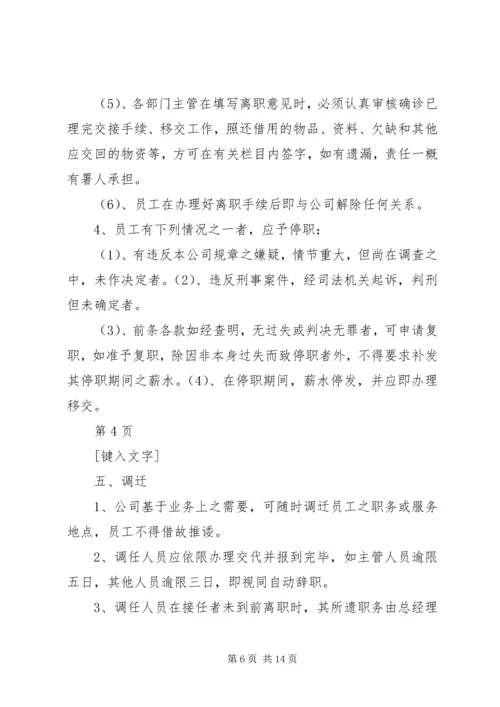 （5）、各部门主管在填写离职意见时，必须认真审核确诊已理完交接手续、移交工作，照还借用的物品、资料、欠缺和其他应交回的物资等，方可在有关栏目内签字，如有遗漏，责任一概有署人承担。

（6）、员工在办理好离职手续后即与公司解除任何关系。

4、员工有下列情况之一者，应予停职：

（1）、有违反本公司规章之嫌疑，情节重大，但尚在调查之中，未作决定者。（2）、违反刑事案件，经司法机关起诉，判刑但未确定者。

（3）、前条各款如经查明，无过失或判决无罪者，可申请复职，如准予复职，除因非本身过失而致停职者外，不得要求补发其停职期间之薪水。（4）、在停职期间，薪水停发，并应即办理移交。

第 4 页

[键入文字]

五、调迁

1、公司基于业务上之需要，可随时调迁员工之职务或服务地点，员工不得借故推诿。

2、调任人员应依限办理交代并报到完毕，如主管人员逾限五日，其他人员逾限三日，即视同自动辞职。

3、调任人员在接任者未到前离职时，其所遗职务由总经理

第 6 页 共 14 页